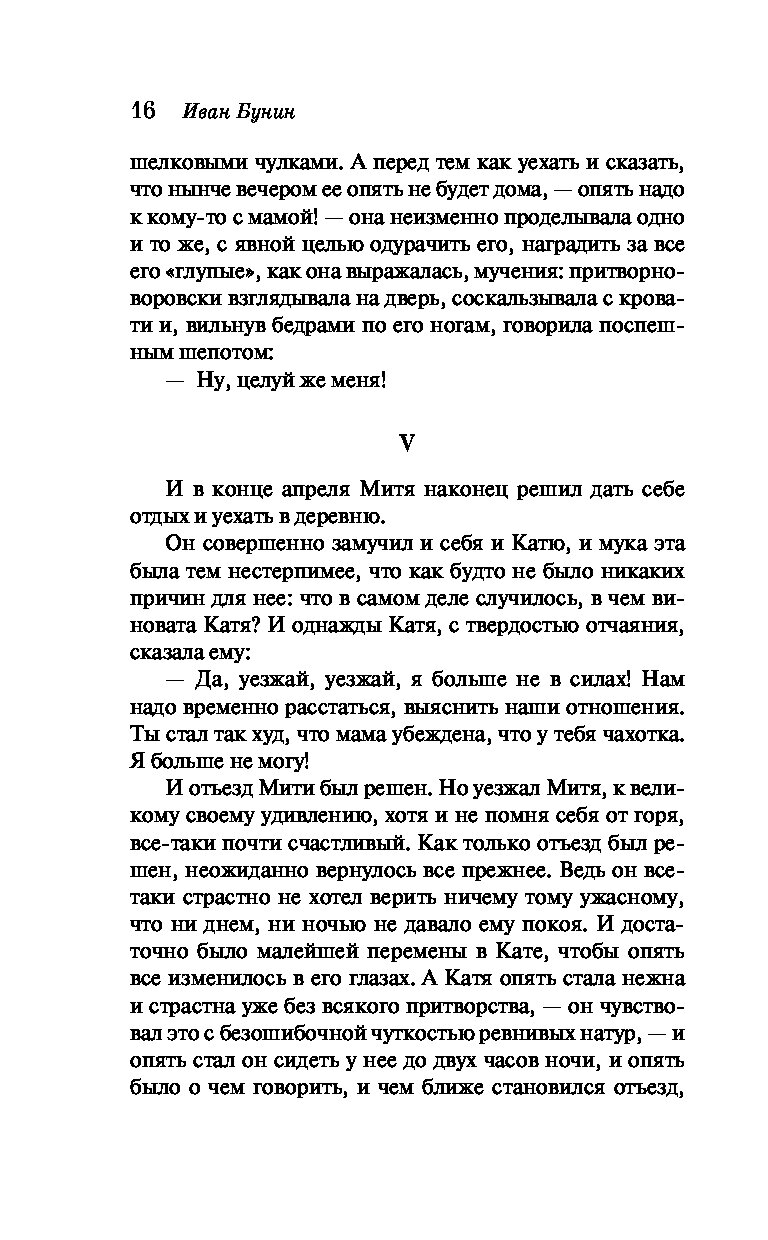 16 Иван Бунин

шелковыми чулками. А перед тем как уехать и сказать, что нынче вечером ее опять не будет дома, — опять надо к кому-то с мамой! — она неизменно проделывала одно и то же, с явной целью одурачить его, наградить за все его «глупые», как она выражалась, мучения: притворно-воровски взглядывала на дверь, соскальзывала с кровати и, вильнув бедрами по его ногам, говорила поспешным шепотом:

— Ну, целуй же меня!

V

И в конце апреля Митя наконец решил дать себе отдых и уехать в деревню.

Он совершенно замучил и себя и Катю, и мука эта была тем нестерпимее, что как будто не было никаких причин для нее: что в самом деле случилось, в чем виновата Катя? И однажды Катя, с твердостью отчаяния, сказала ему:

— Да, уезжай, уезжай, я больше не в силах! Нам надо временно расстаться, выяснить наши отношения. Ты стал так худ, что мама убеждена, что у тебя чахотка. Я больше не могу!

И отъезд Мити был решен. Но уезжал Митя, к великому своему удивлению, хотя и не помня себя от горя, все-таки почти счастливый. Как только отъезд был решен, неожиданно вернулось все прежнее. Ведь он все-таки страстно не хотел верить ничему тому ужасному, что ни днем, ни ночью не давало ему покоя. И достаточно было малейшей перемены в Кате, чтобы опять все изменилось в его глазах. А Катя опять стала нежна и страстна уже без всякого притворства, — он чувствовал это с безошибочной чуткостью ревнивых натур, — и опять стал он сидеть у нее до двух часов ночи, и опять было о чем говорить, и чем ближе становился отъезд,